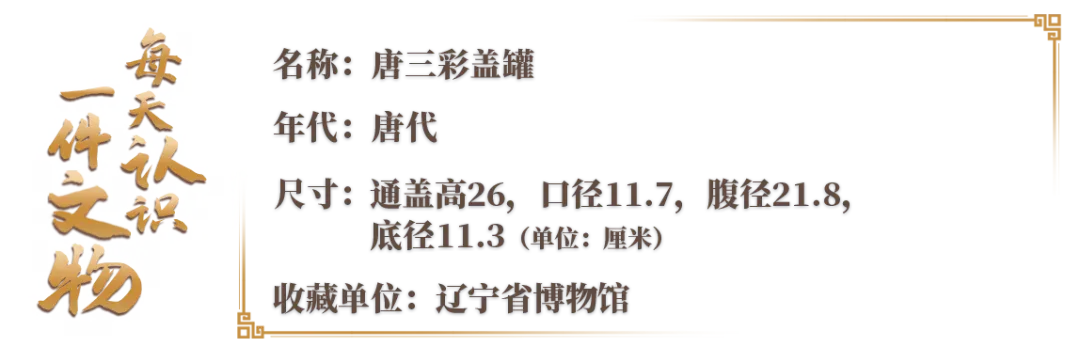 每天认识一件文物

名称：唐三彩盖罐

年代：唐代

尺寸：通盖高26，口径11.7，腹径21.8，底径11.3（单位：厘米）

收藏单位：辽宁省博物馆